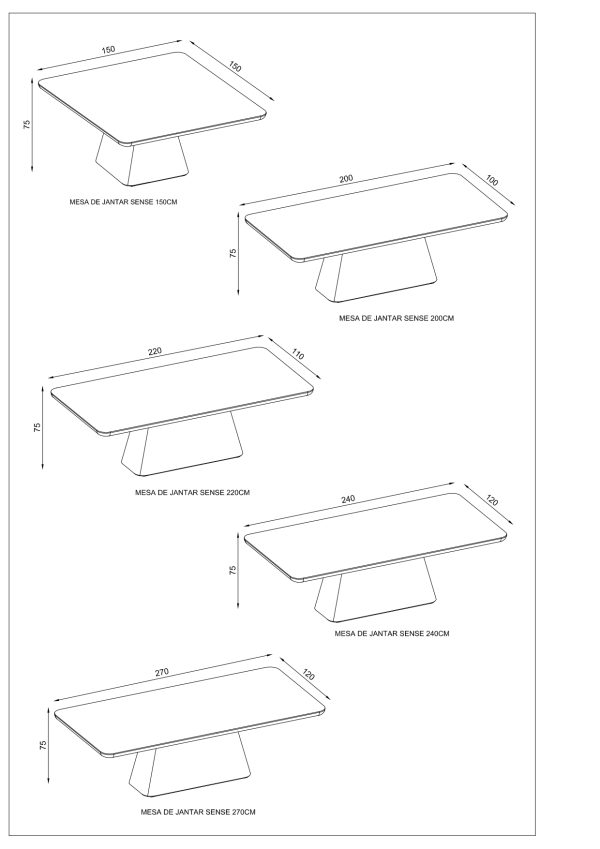 150
150
75
MESA DE JANTAR SENSE 150CM

200
100
75
MESA DE JANTAR SENSE 200CM

220
110
75
MESA DE JANTAR SENSE 220CM

240
120
75
MESA DE JANTAR SENSE 240CM

270
120
75
MESA DE JANTAR SENSE 270CM